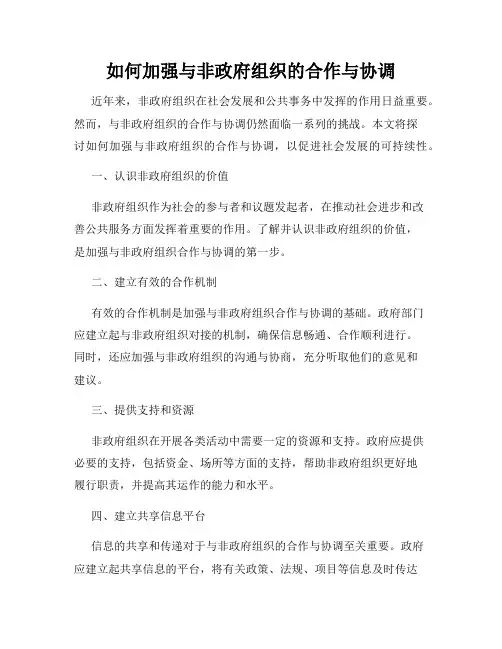 如何加强与非政府组织的合作与协调

近年来，非政府组织在社会发展和公共事务中发挥的作用日益重要。然而，与非政府组织的合作与协调仍然面临一系列的挑战。本文将探讨如何加强与非政府组织的合作与协调，以促进社会发展的可持续性。

一、认识非政府组织的价值

非政府组织作为社会的参与者和议题发起者，在推动社会进步和改善公共服务方面发挥着重要的作用。了解并认识非政府组织的价值，是加强与非政府组织合作与协调的第一步。

二、建立有效的合作机制

有效的合作机制是加强与非政府组织合作与协调的基础。政府部门应建立起与非政府组织对接的机制，确保信息畅通、合作顺利进行。同时，还应加强与非政府组织的沟通与协商，充分听取他们的意见和建议。

三、提供支持和资源

非政府组织在开展各类活动中需要一定的资源和支持。政府应提供必要的支持，包括资金、场所等方面的支持，帮助非政府组织更好地履行职责，并提高其运作的能力和水平。

四、建立共享信息平台

信息的共享和传递对于与非政府组织的合作与协调至关重要。政府应建立起共享信息的平台，将有关政策、法规、项目等信息及时传达